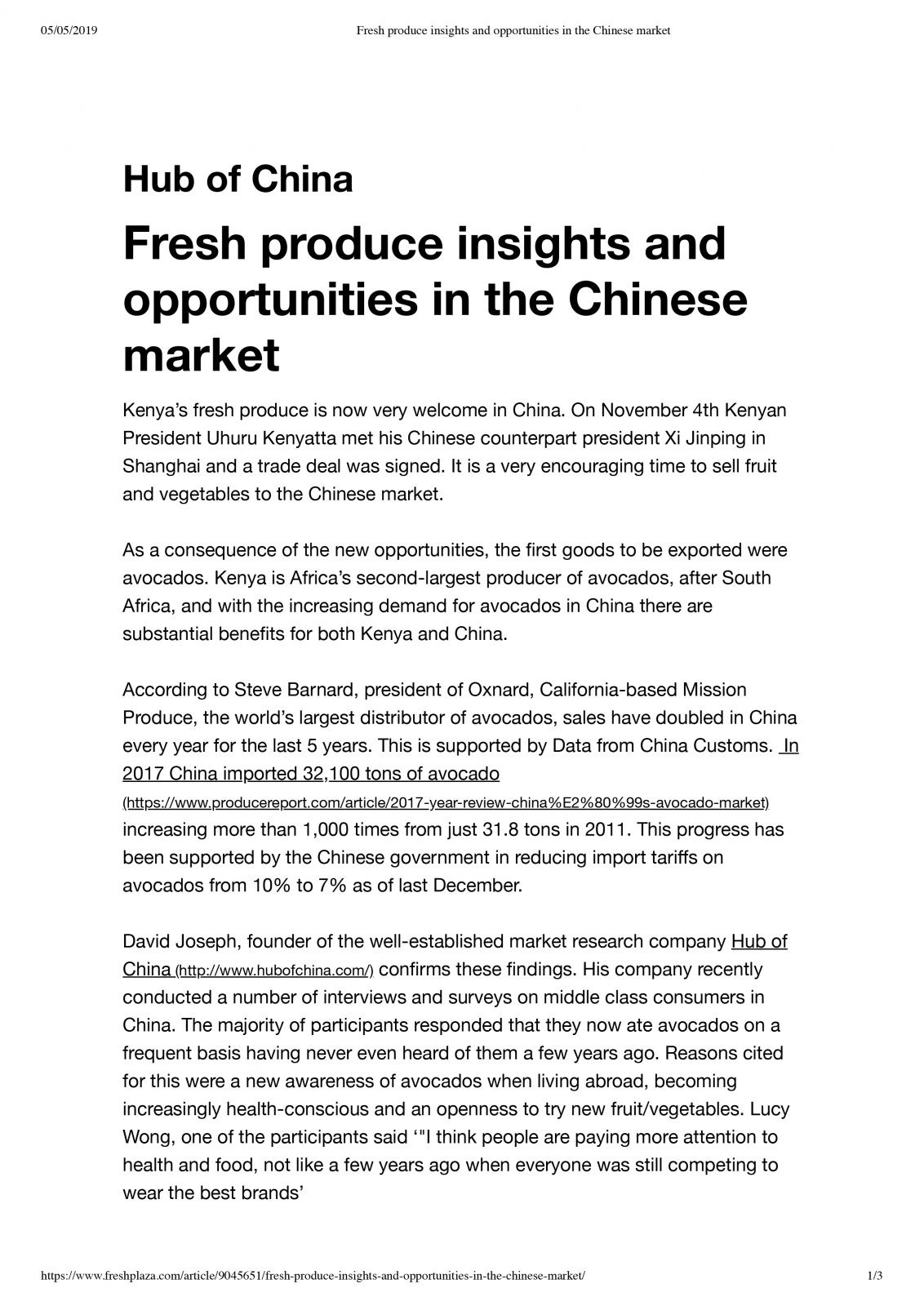 05/05/2019 Fresh produce insights and opportunities in the Chinese market

Hub of China

Fresh produce insights and opportunities in the Chinese market

Kenya's fresh produce is now very welcome in China. On November 4th Kenyan President Uhuru Kenyatta met his Chinese counterpart president Xi Jinping in Shanghai and a trade deal was signed. It is a very encouraging time to sell fruit and vegetables to the Chinese market.

As a consequence of the new opportunities, the first goods to be exported were avocados. Kenya is Africa's second-largest producer of avocados, after South Africa, and with the increasing demand for avocados in China there are substantial benefits for both Kenya and China.

According to Steve Barnard, president of Oxnard, California-based Mission Produce, the world's largest distributor of avocados, sales have doubled in China every year for the last 5 years. This is supported by Data from China Customs. In 2017 China imported 32,100 tons of avocado (https://www.producereport.com/article/2017-year-review-china%E2%80%99s-avocado-market) increasing more than 1,000 times from just 31.8 tons in 2011. This progress has been supported by the Chinese government in reducing import tariffs on avocados from 10% to 7% as of last December.

David Joseph, founder of the well-established market research company Hub of China (http://www.hubofchina.com/) confirms these findings. His company recently conducted a number of interviews and surveys on middle class consumers in China. The majority of participants responded that they now ate avocados on a frequent basis having never even heard of them a few years ago. Reasons cited for this were a new awareness of avocados when living abroad, becoming increasingly health-conscious and an openness to try new fruit/vegetables. Lucy Wong, one of the participants said '"I think people are paying more attention to health and food, not like a few years ago when everyone was still competing to wear the best brands'

https://www.freshplaza.com/article/9045651/fresh-produce-insights-and-opportunities-in-the-chinese-market/ 1/3